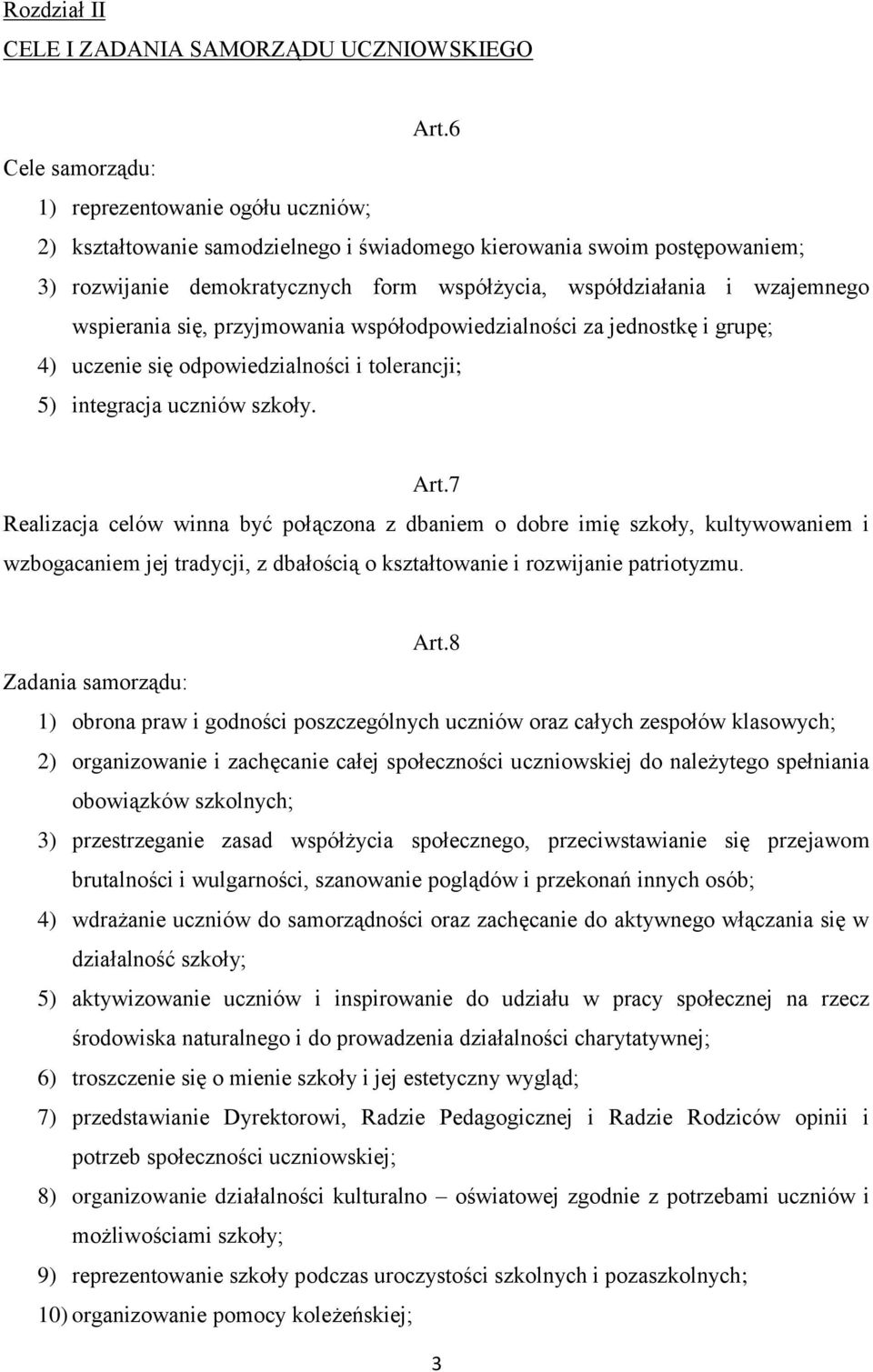 Rozdział II
CELE I ZADANIA SAMORZĄDU UCZNIOWSKIEGO

Art.6
Cele samorządu:
1) reprezentowanie ogółu uczniów;
2) kształtowanie samodzielnego i świadomego kierowania swoim postępowaniem;
3) rozwijanie demokratycznych form współżycia, współdziałania i wzajemnego wspierania się, przyjmowania współodpowiedzialności za jednostkę i grupę;
4) uczenie się odpowiedzialności i tolerancji;
5) integracja uczniów szkoły.

Art.7
Realizacja celów winna być połączona z dbaniem o dobre imię szkoły, kultywowaniem i wzbogacaniem jej tradycji, z dbałością o kształtowanie i rozwijanie patriotyzmu.

Art.8
Zadania samorządu:
1) obrona praw i godności poszczególnych uczniów oraz całych zespołów klasowych;
2) organizowanie i zachęcanie całej społeczności uczniowskiej do należytego spełniania obowiązków szkolnych;
3) przestrzeganie zasad współżycia społecznego, przeciwstawianie się przejawom brutalności i wulgarności, szanowanie poglądów i przekonań innych osób;
4) wdrażanie uczniów do samorządności oraz zachęcanie do aktywnego włączania się w działalność szkoły;
5) aktywizowanie uczniów i inspirowanie do udziału w pracy społecznej na rzecz środowiska naturalnego i do prowadzenia działalności charytatywnej;
6) troszczenie się o mienie szkoły i jej estetyczny wygląd;
7) przedstawianie Dyrektorowi, Radzie Pedagogicznej i Radzie Rodziców opinii i potrzeb społeczności uczniowskiej;
8) organizowanie działalności kulturalno – oświatowej zgodnie z potrzebami uczniów i możliwościami szkoły;
9) reprezentowanie szkoły podczas uroczystości szkolnych i pozaszkolnych;
10) organizowanie pomocy koleżeńskiej;

3